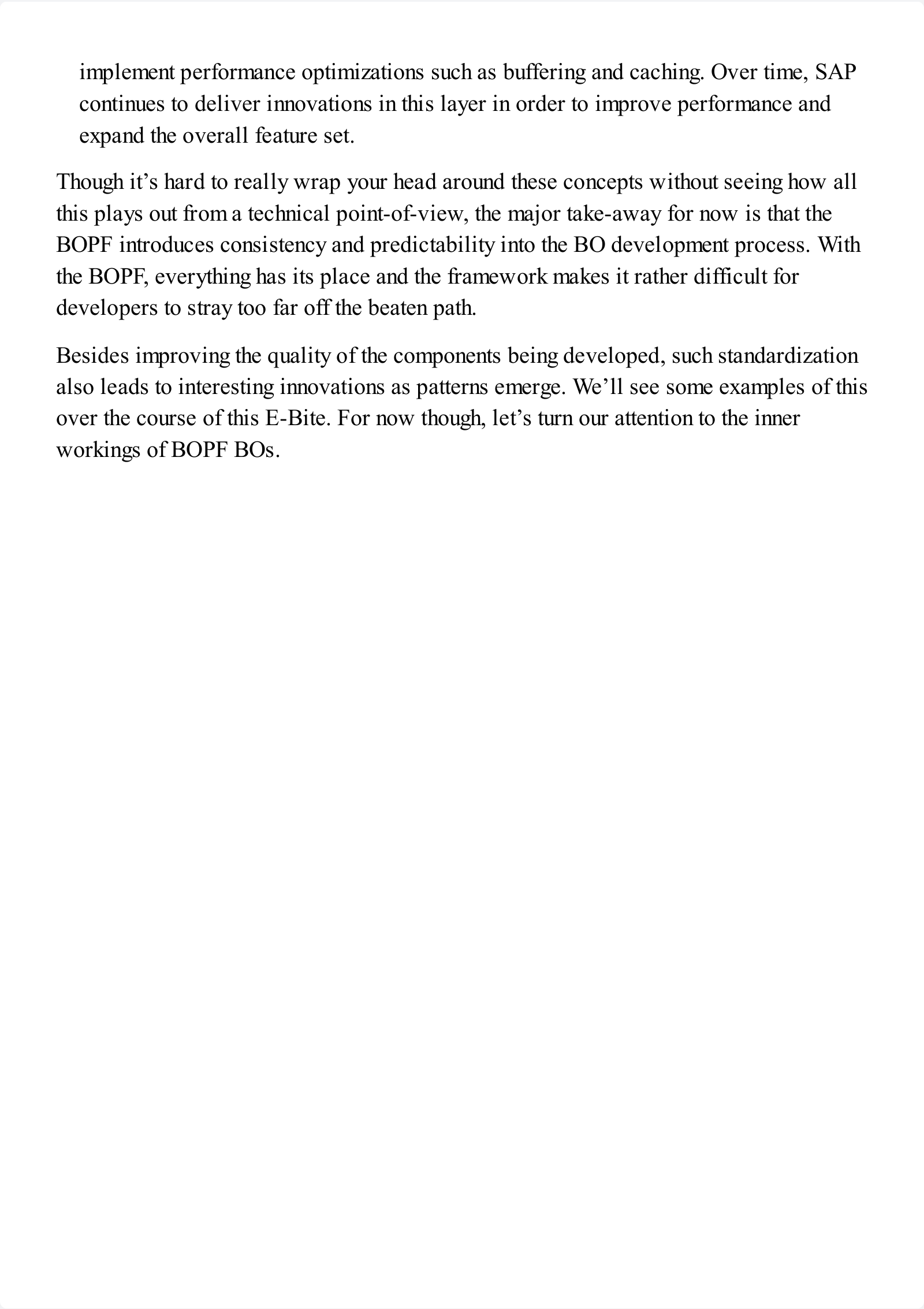 implement performance optimizations such as buffering and caching. Over time, SAP continues to deliver innovations in this layer in order to improve performance and expand the overall feature set.

Though it’s hard to really wrap your head around these concepts without seeing how all this plays out from a technical point-of-view, the major take-away for now is that the BOPF introduces consistency and predictability into the BO development process. With the BOPF, everything has its place and the framework makes it rather difficult for developers to stray too far off the beaten path.

Besides improving the quality of the components being developed, such standardization also leads to interesting innovations as patterns emerge. We’ll see some examples of this over the course of this E-Bite. For now though, let’s turn our attention to the inner workings of BOPF BOs.